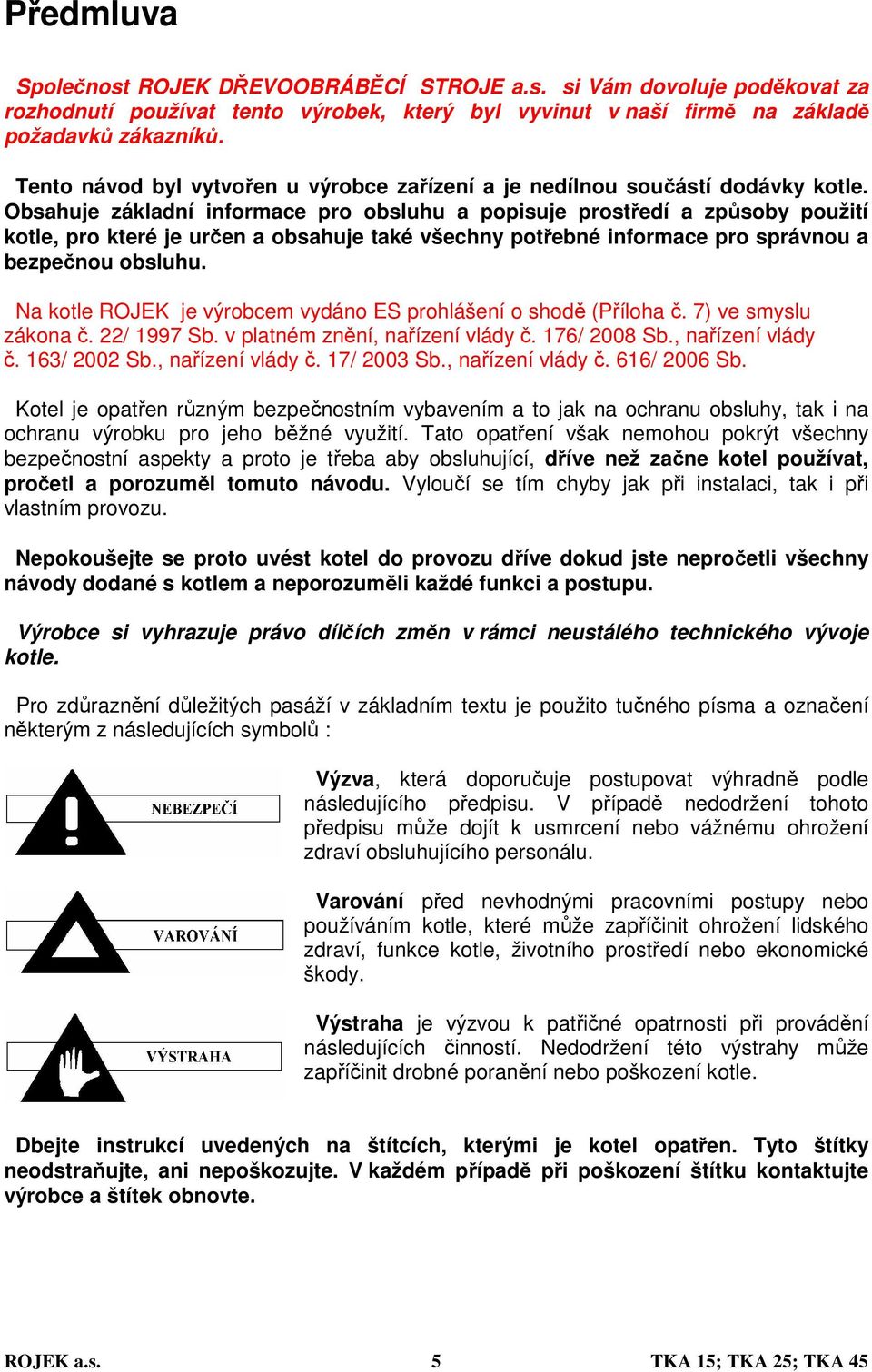 Předmluva

Společnost ROJEK DŘEVOOBRÁBĚCÍ STROJE a.s. si Vám dovoluje poděkovat za rozhodnutí používat tento výrobek, který byl vyvinut v naší firmě na základě požadavků zákazníků.

Tento návod byl vytvořen u výrobce zařízení a je nedílnou součástí dodávky kotle. Obsahuje základní informace pro obsluhu a popisuje prostředí a způsoby použití kotle, pro které je určen a obsahuje také všechny potřebné informace pro správnou a bezpečnou obsluhu.

Na kotle ROJEK je výrobcem vydáno ES prohlášení o shodě (Příloha č. 7) ve smyslu zákona č. 22/ 1997 Sb. v platném znění, nařízení vlády č. 176/ 2008 Sb., nařízení vlády č. 163/ 2002 Sb., nařízení vlády č. 17/ 2003 Sb., nařízení vlády č. 616/ 2006 Sb.

Kotel je opatřen různým bezpečnostním vybavením a to jak na ochranu obsluhy, tak i na ochranu výrobku pro jeho běžné využití. Tato opatření však nemohou pokrýt všechny bezpečnostní aspekty a proto je třeba aby obsluhující, dříve než začne kotel používat, pročetl a porozuměl tomuto návodu. Vyloučí se tím chyby jak při instalaci, tak i při vlastním provozu.

Nepokoušejte se proto uvést kotel do provozu dříve dokud jste nepročetli všechny návody dodané s kotlem a neporozuměli každé funkci a postupu.

Výrobce si vyhrazuje právo dílčích změn v rámci neustálého technického vývoje kotle.

Pro zdůraznění důležitých pasáží v základním textu je použito tučného písma a označení některým z následujících symbolů :

NEBEZPEČÍ

Výzva, která doporučuje postupovat výhradně podle následujícího předpisu. V případě nedodržení tohoto předpisu může dojít k usmrcení nebo vážnému ohrožení zdraví obsluhujícího personálu.

VAROVÁNÍ

Varování před nevhodnými pracovními postupy nebo používáním kotle, které může zapříčinit ohrožení lidského zdraví, funkce kotle, životního prostředí nebo ekonomické škody.

VÝSTRAHA

Výstraha je výzvou k patřičné opatrnosti při provádění následujících činností. Nedodržení této výstrahy může zapříčinit drobné poranění nebo poškození kotle.

Dbejte instrukcí uvedených na štítcích, kterými je kotel opatřen. Tyto štítky neodstraňujte, ani nepoškozujte. V každém případě při poškození štítku kontaktujte výrobce a štítek obnovte.

ROJEK a.s. 5 TKA 15; TKA 25; TKA 45